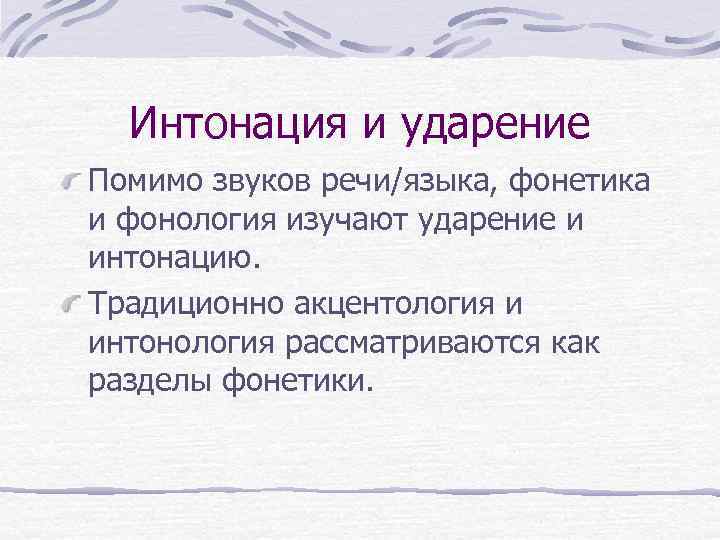 Интонация и ударение

Помимо звуков речи/языка, фонетика и фонология изучают ударение и интонацию.

Традиционно акцентология и интонология рассматриваются как разделы фонетики.